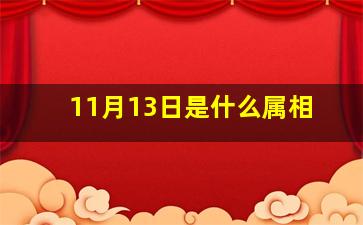 11月13日是什么属相